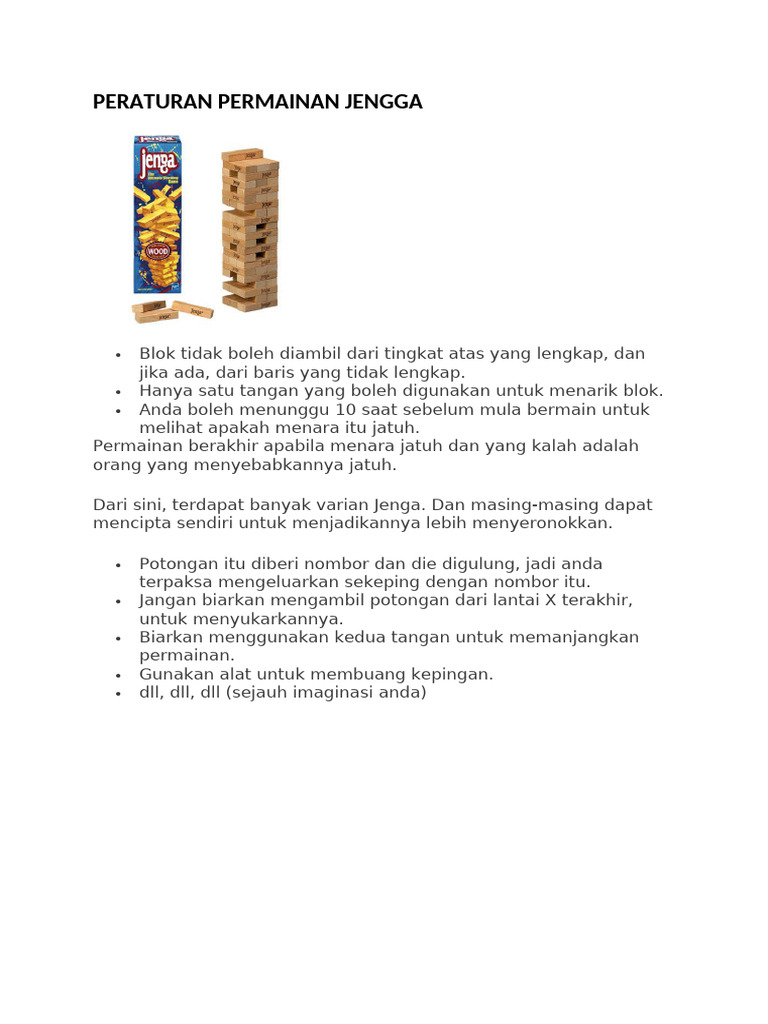 PERATURAN PERMAINAN JENGGA

Jenga

WOOD

- Blok tidak boleh diambil dari tingkat atas yang lengkap, dan jika ada, dari baris yang tidak lengkap.
- Hanya satu tangan yang boleh digunakan untuk menarik blok.
- Anda boleh menunggu 10 saat sebelum mula bermain untuk melihat apakah menara itu jatuh.

Permainan berakhir apabila menara jatuh dan yang kalah adalah orang yang menyebabkannya jatuh.

Dari sini, terdapat banyak varian Jenga. Dan masing-masing dapat mencipta sendiri untuk menjadikannya lebih menyeronokkan.

- Potongan itu diberi nombor dan die digulung, jadi anda terpaksa mengeluarkan sekeping dengan nombor itu.
- Jangan biarkan mengambil potongan dari lantai X terakhir, untuk menyukarkannya.
- Biarkan menggunakan kedua tangan untuk memanjangkan permainan.
- Gunakan alat untuk membuang kepingan.
- dll, dll, dll (sejauh imaginasi anda)